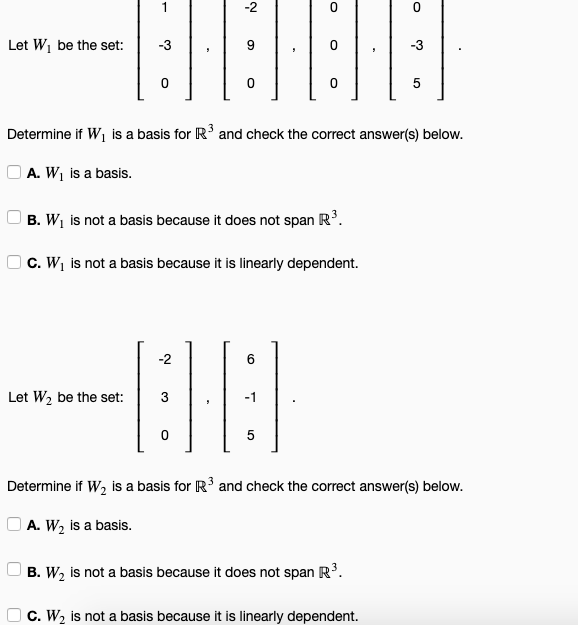 Let $W_1$ be the set: $\begin{bmatrix} 1 \\ -3 \\ 0 \end{bmatrix}, \begin{bmatrix} -2 \\ 9 \\ 0 \end{bmatrix}, \begin{bmatrix} 0 \\ 0 \\ 0 \end{bmatrix}, \begin{bmatrix} 0 \\ -3 \\ 5 \end{bmatrix}$.

Determine if $W_1$ is a basis for $\mathbb{R}^3$ and check the correct answer(s) below.

A. $W_1$ is a basis.

B. $W_1$ is not a basis because it does not span $\mathbb{R}^3$.

C. $W_1$ is not a basis because it is linearly dependent.

Let $W_2$ be the set: $\begin{bmatrix} -2 \\ 3 \\ 0 \end{bmatrix}, \begin{bmatrix} 6 \\ -1 \\ 5 \end{bmatrix}$.

Determine if $W_2$ is a basis for $\mathbb{R}^3$ and check the correct answer(s) below.

A. $W_2$ is a basis.

B. $W_2$ is not a basis because it does not span $\mathbb{R}^3$.

C. $W_2$ is not a basis because it is linearly dependent.